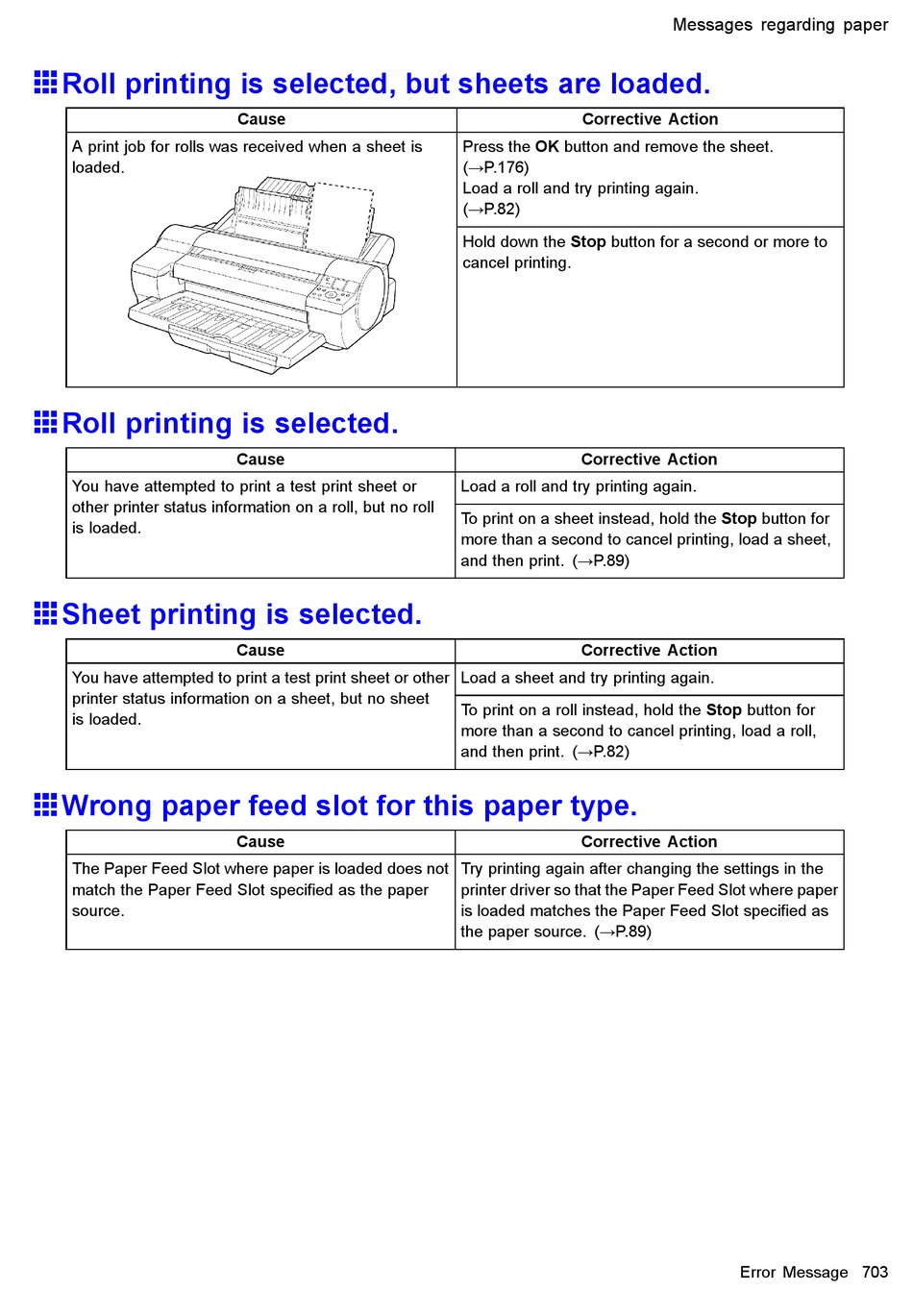 Messages regarding paper

Roll printing is selected, but sheets are loaded.

| Cause | Corrective Action |
|---|---|
| A print job for rolls was received when a sheet is loaded. | Press the **OK** button and remove the sheet. (→P.176) Load a roll and try printing again. (→P.82) |
| | Hold down the **Stop** button for a second or more to cancel printing. |

Roll printing is selected.

| Cause | Corrective Action |
|---|---|
| You have attempted to print a test print sheet or other printer status information on a roll, but no roll is loaded. | Load a roll and try printing again. |
| | To print on a sheet instead, hold the **Stop** button for more than a second to cancel printing, load a sheet, and then print. (→P.89) |

Sheet printing is selected.

| Cause | Corrective Action |
|---|---|
| You have attempted to print a test print sheet or other printer status information on a sheet, but no sheet is loaded. | Load a sheet and try printing again. |
| | To print on a roll instead, hold the **Stop** button for more than a second to cancel printing, load a roll, and then print. (→P.82) |

Wrong paper feed slot for this paper type.

| Cause | Corrective Action |
|---|---|
| The Paper Feed Slot where paper is loaded does not match the Paper Feed Slot specified as the paper source. | Try printing again after changing the settings in the printer driver so that the Paper Feed Slot where paper is loaded matches the Paper Feed Slot specified as the paper source. (→P.89) |

Error Message 703